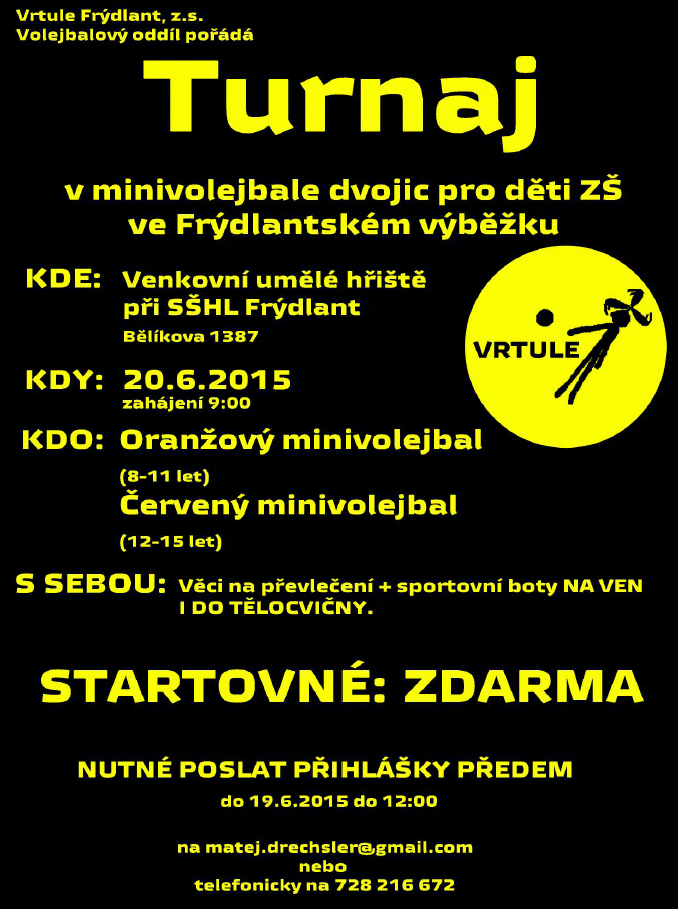 Vrtule Frýdlant, z.s.
Volejbalový oddíl pořádá

Turnaj

v minivolejbale dvojic pro děti ZŠ
ve Frýdlantském výběžku

KDE: Venkovní umělé hřiště
při SŠHL Frýdlant
Bělíkova 1387

VRTULE

KDY: 20.6.2015
zahájení 9:00

KDO: Oranžový minivolejbal
(8-11 let)
Červený minivolejbal
(12-15 let)

S SEBOU: Věci na převlečení + sportovní boty NA VEN I DO TĚLOCVIČNY.

STARTOVNÉ: ZDARMA

NUTNÉ POSLAT PŘIHLÁŠKY PŘEDEM
do 19.6.2015 do 12:00

na matej.drechsler@gmail.com
nebo
telefonicky na 728 216 672